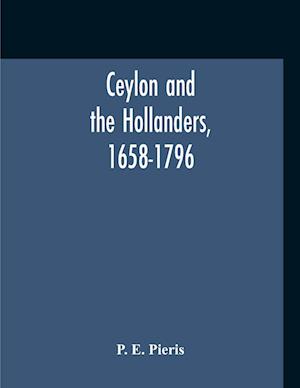 Ceylon and the Hollanders, 1658-1796

P. E. Pieris